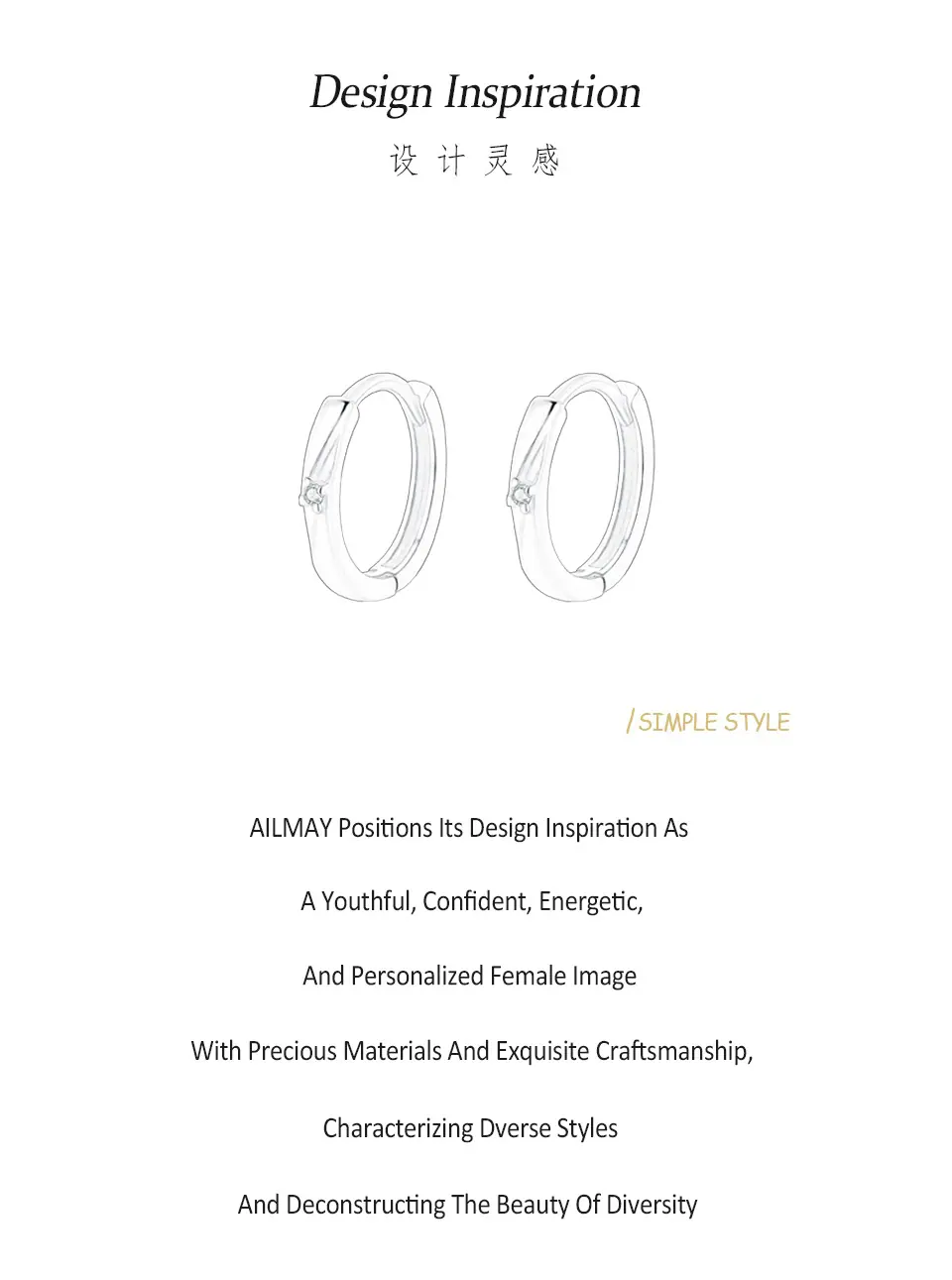 Design Inspiration

设计灵感

/ SIMPLE STYLE

AILMAY Positions Its Design Inspiration As

A Youthful, Confident, Energetic,

And Personalized Female Image

With Precious Materials And Exquisite Craftsmanship,

Characterizing Dverse Styles

And Deconstructing The Beauty Of Diversity